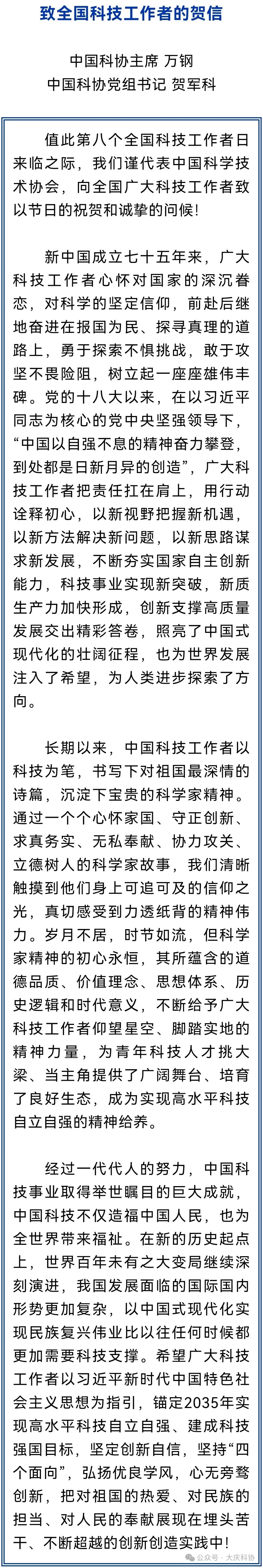 致全国科技工作者的贺信

中国科协主席 万钢
中国科协党组书记 贺军科

值此第八个全国科技工作者日来临之际，我们谨代表中国科学技术协会，向全国广大科技工作者致以节日的祝贺和诚挚的问候！

新中国成立七十五年来，广大科技工作者心怀对国家的深沉眷恋，对科学的坚定信仰，前赴后继地奋进在报国为民、探寻真理的道路上，勇于探索不惧挑战，敢于攻坚不畏险阻，树立起一座座雄伟丰碑。党的十八大以来，在以习近平同志为核心的党中央坚强领导下，“中国以自强不息的精神奋力攀登，到处都是日新月异的创造”，广大科技工作者把责任扛在肩上，用行动诠释初心，以新视野把握新机遇，以新方法解决新问题，以新思路谋求新发展，不断夯实国家自主创新能力，科技事业实现新突破，新质生产力加快形成，创新支撑高质量发展交出精彩答卷，照亮了中国式现代化的壮阔征程，也为世界发展注入了希望，为人类进步探索了方向。

长期以来，中国科技工作者以科技为笔，书写下对祖国最深情的诗篇，沉淀下宝贵的科学家精神。通过一个个心怀家国、守正创新、求真务实、无私奉献、协力攻关、立德树人的科学家故事，我们清晰触摸到他们身上可追可及的信仰之光，真切感受到力透纸背的精神伟力。岁月不居，时节如流，但科学家精神的初心永恒，其所蕴含的道德品质、价值理念、思想体系、历史逻辑和时代意义，不断给予广大科技工作者仰望星空、脚踏实地的精神力量，为青年科技人才挑大梁、当主角提供了广阔舞台、培育了良好生态，成为实现高水平科技自立自强的精神给养。

经过一代代人的努力，中国科技事业取得举世瞩目的巨大成就，中国科技不仅造福中国人民，也为全世界带来福祉。在新的历史起点上，世界百年未有之大变局继续深刻演进，我国发展面临的国际国内形势更加复杂，以中国式现代化实现民族复兴伟业比以往任何时候都更加需要科技支撑。希望广大科技工作者以习近平新时代中国特色社会主义思想为指引，锚定2035年实现高水平科技自立自强、建成科技强国目标，坚定创新自信，坚持“四个面向”，弘扬优良学风，心无旁骛创新，把对祖国的热爱、对民族的担当、对人民的奉献展现在埋头苦干、不断超越的创新创造实践中！

公众号 · 大庆科协